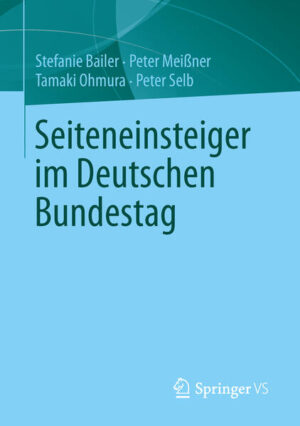 Stefanie Bailer · Peter Meißner
Tamaki Ohmura · Peter Selb

Seiteneinsteiger im Deutschen Bundestag

Springer VS